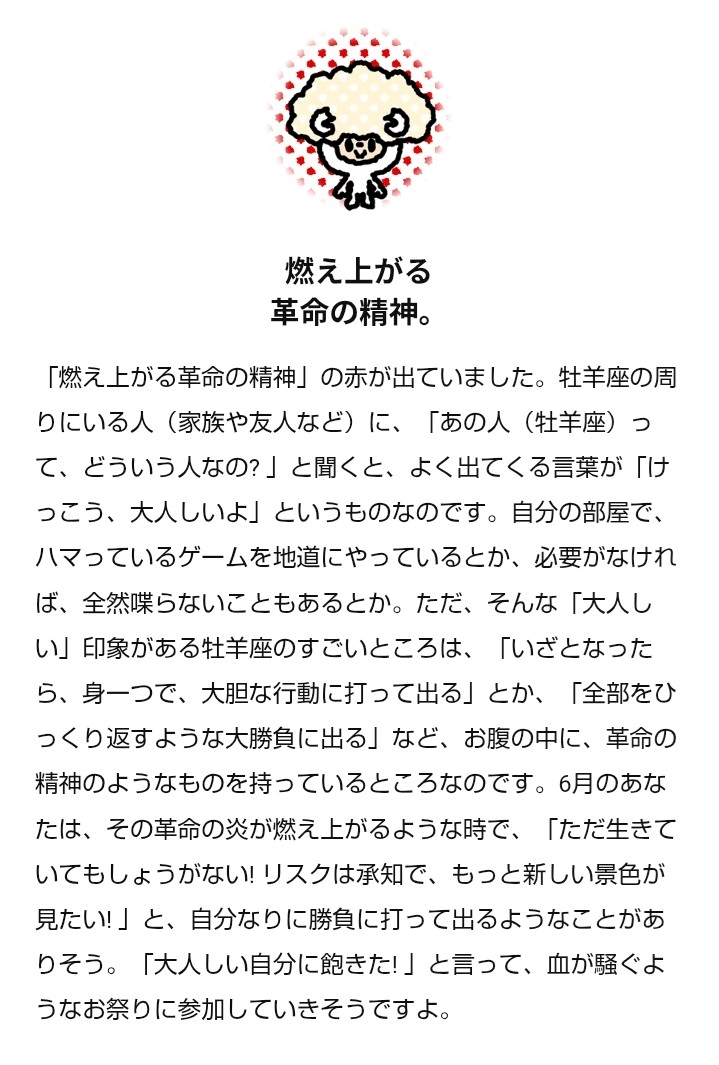 燃え上がる
革命の精神。

「燃え上がる革命の精神」の赤が出ていました。牡羊座の周りにいる人（家族や友人など）に、「あの人（牡羊座）って、どういう人なの?」と聞くと、よく出てくる言葉が「けっこう、大人しいよ」というものなのです。自分の部屋で、ハマっているゲームを地道にやっているとか、必要がなければ、全然喋らないこともあるとか。ただ、そんな「大人しい」印象がある牡羊座のすごいところは、「いざとなったら、身一つで、大胆な行動に打って出る」とか、「全部をひっくり返すような大勝負に出る」など、お腹の中に、革命の精神のようなものを持っているところなのです。6月のあなたは、その革命の炎が燃え上がるような時で、「ただ生きていてもしょうがない! リスクは承知で、もっと新しい景色が見たい!」と、自分なりに勝負に打って出るようなことがありそう。「大人しい自分に飽きた!」と言って、血が騒ぐようなお祭りに参加していきそうですよ。